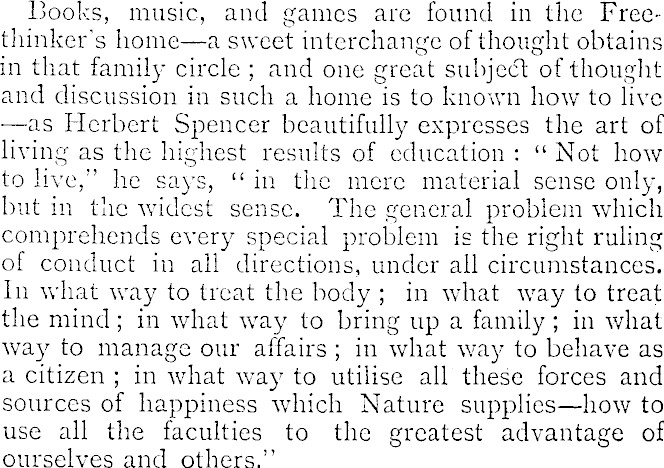 Books, music, and games are found in the Freethinker's home—a sweet interchange of thought obtains in that family circle; and one great subject of thought and discussion in such a home is to known how to live—as Herbert Spencer beautifully expresses the art of living as the highest results of education: "Not how to live," he says, "in the mere material sense only, but in the widest sense. The general problem which comprehends every special problem is the right ruling of conduct in all directions, under all circumstances. In what way to treat the body; in what way to treat the mind; in what way to bring up a family; in what way to manage our affairs; in what way to behave as a citizen; in what way to utilise all these forces and sources of happiness which Nature supplies—how to use all the faculties to the greatest advantage of ourselves and others."